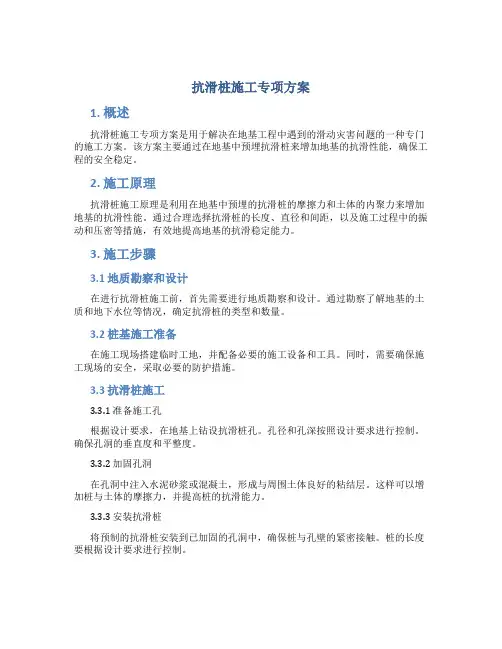 抗滑桩施工专项方案

1. 概述

抗滑桩施工专项方案是用于解决在地基工程中遇到的滑动灾害问题的一种专门的施工方案。该方案主要通过在地基中预埋抗滑桩来增加地基的抗滑性能，确保工程的安全稳定。

2. 施工原理

抗滑桩施工原理是利用在地基中预埋的抗滑桩的摩擦力和土体的内聚力来增加地基的抗滑性能。通过合理选择抗滑桩的长度、直径和间距，以及施工过程中的振动和压密等措施，有效地提高地基的抗滑稳定能力。

3. 施工步骤

3.1 地质勘察和设计

在进行抗滑桩施工前，首先需要进行地质勘察和设计。通过勘察了解地基的土质和地下水位等情况，确定抗滑桩的类型和数量。

3.2 桩基施工准备

在施工现场搭建临时工地，并配备必要的施工设备和工具。同时，需要确保施工现场的安全，采取必要的防护措施。

3.3 抗滑桩施工

3.3.1 准备施工孔

根据设计要求，在地基上钻设抗滑桩孔。孔径和孔深按照设计要求进行控制，确保孔洞的垂直度和平整度。

3.3.2 加固孔洞

在孔洞中注入水泥砂浆或混凝土，形成与周围土体良好的粘结层。这样可以增加桩与土体的摩擦力，并提高桩的抗滑能力。

3.3.3 安装抗滑桩

将预制的抗滑桩安装到已加固的孔洞中，确保桩与孔壁的紧密接触。桩的长度要根据设计要求进行控制。